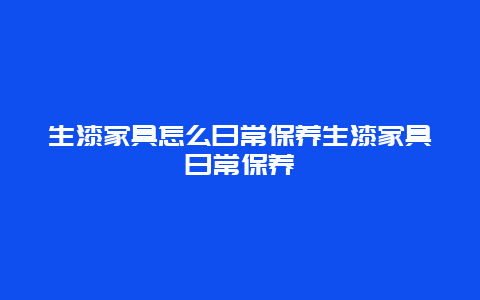 生漆家具怎么日常保养生漆家具日常保养